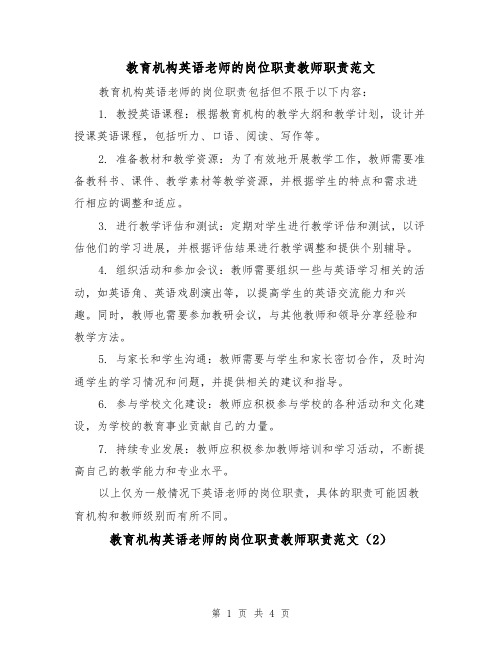 教育机构英语老师的岗位职责教师职责范文

教育机构英语老师的岗位职责包括但不限于以下内容：

1. 教授英语课程：根据教育机构的教学大纲和教学计划，设计并授课英语课程，包括听力、口语、阅读、写作等。

2. 准备教材和教学资源：为了有效地开展教学工作，教师需要准备教科书、课件、教学素材等教学资源，并根据学生的特点和需求进行相应的调整和适应。

3. 进行教学评估和测试：定期对学生进行教学评估和测试，以评估他们的学习进展，并根据评估结果进行教学调整和提供个别辅导。

4. 组织活动和参加会议：教师需要组织一些与英语学习相关的活动，如英语角、英语戏剧演出等，以提高学生的英语交流能力和兴趣。同时，教师也需要参加教研会议，与其他教师和领导分享经验和教学方法。

5. 与家长和学生沟通：教师需要与学生和家长密切合作，及时沟通学生的学习情况和问题，并提供相关的建议和指导。

6. 参与学校文化建设：教师应积极参与学校的各种活动和文化建设，为学校的教育事业贡献自己的力量。

7. 持续专业发展：教师应积极参加教师培训和学习活动，不断提高自己的教学能力和专业水平。

以上仅为一般情况下英语老师的岗位职责，具体的职责可能因教育机构和教师级别而有所不同。

教育机构英语老师的岗位职责教师职责范文（2）

第 1 页 共 4 页